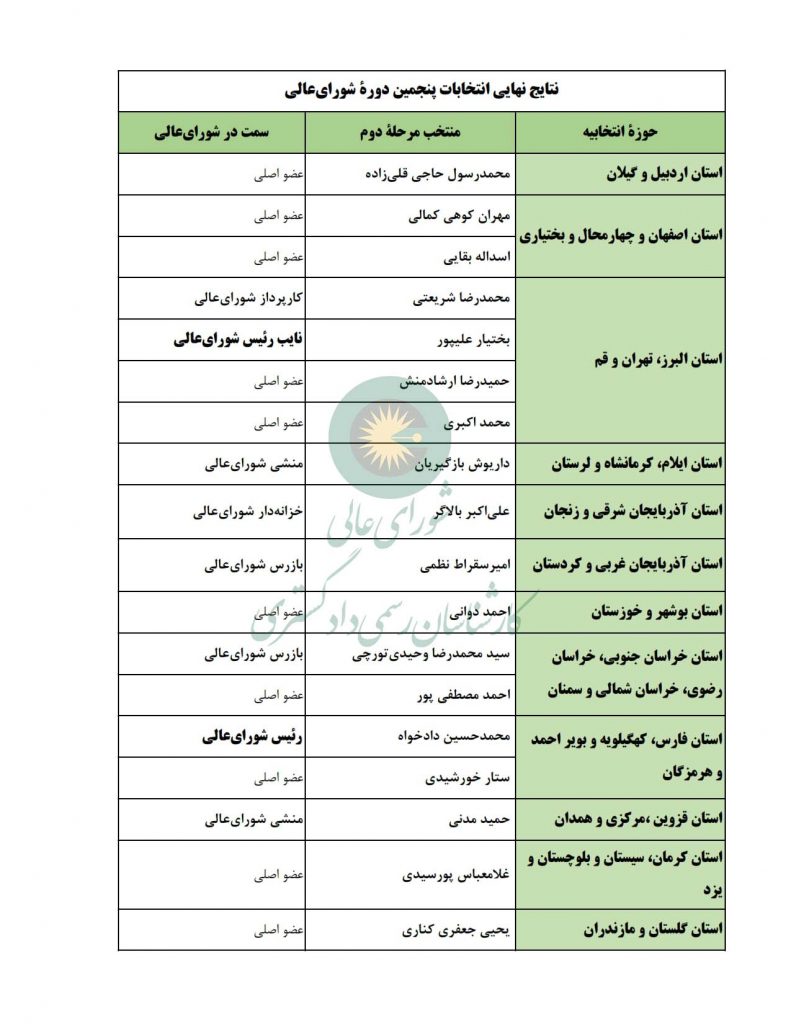 نتایج نهایی انتخابات پنجمین دورهٔ شورای‌عالی

| حوزهٔ انتخابیه | منتخب مرحلهٔ دوم | سمت در شورای‌عالی |
|---|---|---|
| استان اردبیل و گیلان | محمدرسول حاجی قلی‌زاده | عضو اصلی |
| استان اصفهان و چهارمحال و بختیاری | مهران کوهی کمالی | عضو اصلی |
| | اسداله بقایی | عضو اصلی |
| استان البرز، تهران و قم | محمدرضا شریعتی | کارپرداز شورای‌عالی |
| | بختیار علیپور | نایب رئیس شورای‌عالی |
| | حمیدرضا ارشادمنش | عضو اصلی |
| | محمد اکبری | عضو اصلی |
| استان ایلام، کرمانشاه و لرستان | داریوش بازگیریان | منشی شورای‌عالی |
| استان آذربایجان شرقی و زنجان | علی‌اکبر بالاگر | خزانه‌دار شورای‌عالی |
| استان آذربایجان غربی و کردستان | امیرسقراط نظمی | بازرس شورای‌عالی |
| استان بوشهر و خوزستان | احمد دوانی | عضو اصلی |
| استان خراسان جنوبی، خراسان رضوی، خراسان شمالی و سمنان | سید محمدرضا وحیدی‌تورچی | بازرس شورای‌عالی |
| | احمد مصطفی پور | عضو اصلی |
| استان فارس، کهگیلویه و بویر احمد و هرمزگان | محمدحسین دادخواه | رئیس شورای‌عالی |
| | ستار خورشیدی | عضو اصلی |
| استان قزوین ،مرکزی و همدان | حمید مدنی | منشی شورای‌عالی |
| استان کرمان، سیستان و بلوچستان و یزد | غلامعباس پورسیدی | عضو اصلی |
| استان گلستان و مازندران | یحیی جعفری کناری | عضو اصلی |

شورای عالی کارشناسان رسمی دادگستری